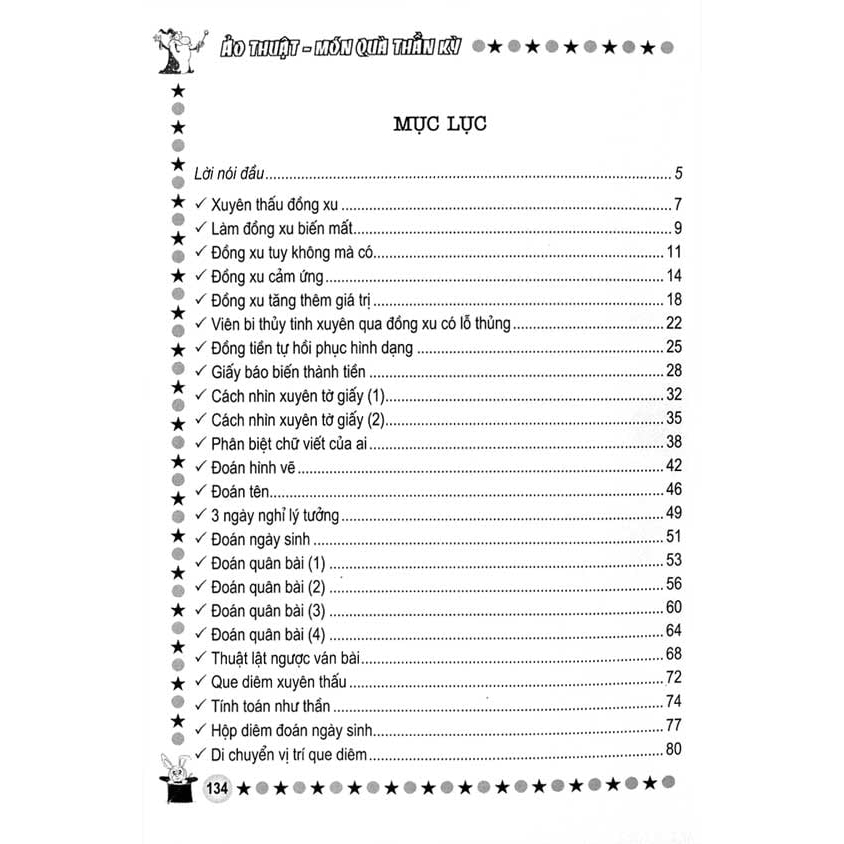 ẢO THUẬT - MÓN QUÀ THẦN KỲ

MỤC LỤC

Lời nói đầu ..... 5
✓ Xuyên thấu đồng xu ..... 7
✓ Làm đồng xu biến mất ..... 9
✓ Đồng xu tuy không mà có ..... 11
✓ Đồng xu cảm ứng ..... 14
✓ Đồng xu tăng thêm giá trị ..... 18
✓ Viên bi thủy tinh xuyên qua đồng xu có lỗ thủng ..... 22
✓ Đồng tiền tự hồi phục hình dạng ..... 25
✓ Giấy báo biến thành tiền ..... 28
✓ Cách nhìn xuyên tờ giấy (1) ..... 32
✓ Cách nhìn xuyên tờ giấy (2) ..... 35
✓ Phân biệt chữ viết của ai ..... 38
✓ Đoán hình vẽ ..... 42
✓ Đoán tên ..... 46
✓ 3 ngày nghỉ lý tưởng ..... 49
✓ Đoán ngày sinh ..... 51
✓ Đoán quân bài (1) ..... 53
✓ Đoán quân bài (2) ..... 56
✓ Đoán quân bài (3) ..... 60
✓ Đoán quân bài (4) ..... 64
✓ Thuật lật ngược ván bài ..... 68
✓ Que diêm xuyên thấu ..... 72
✓ Tính toán như thần ..... 74
✓ Hộp diêm đoán ngày sinh ..... 77
✓ Di chuyển vị trí que diêm ..... 80

134